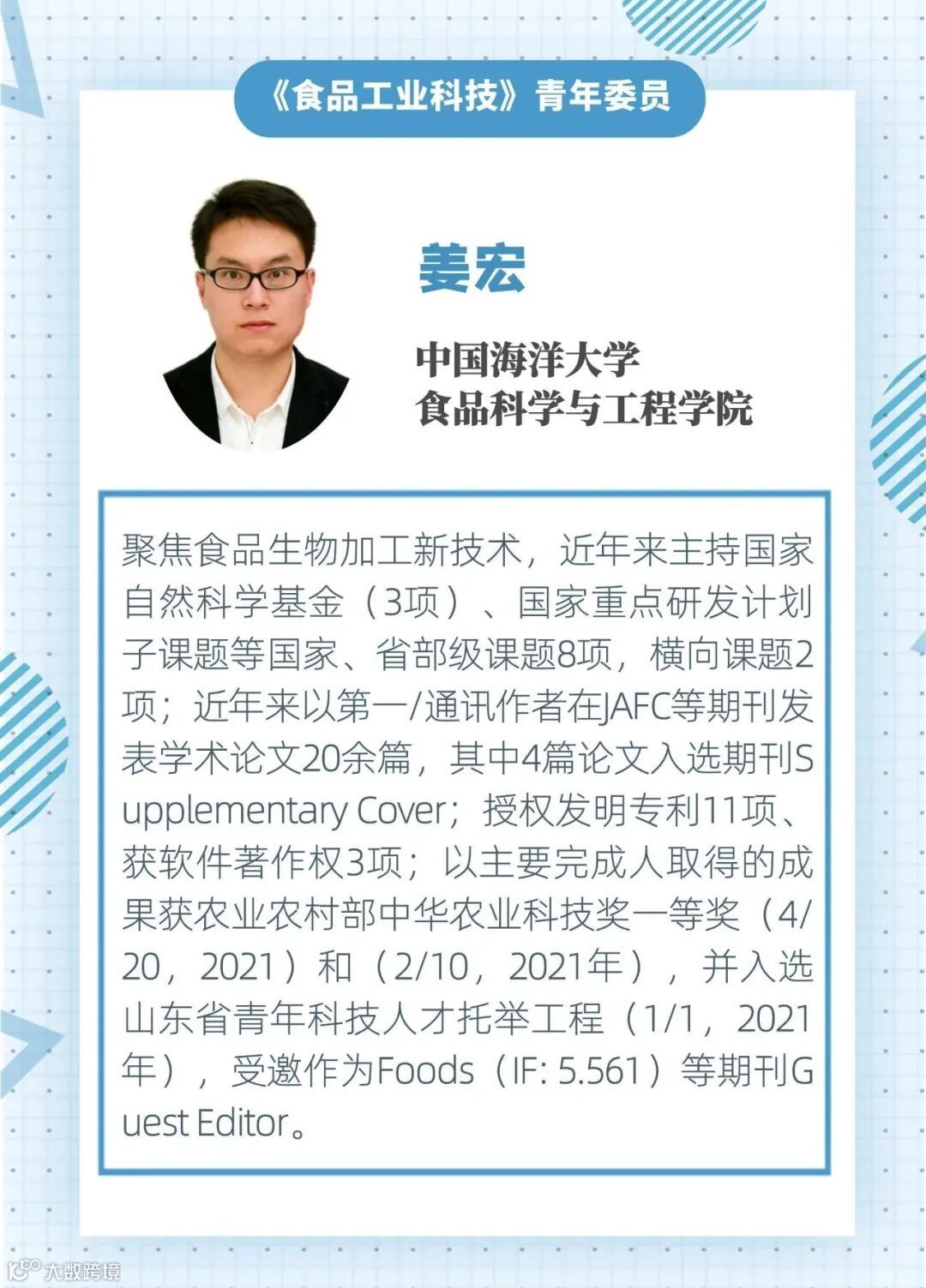 《食品工业科技》青年委员

姜宏

中国海洋大学
食品科学与工程学院

聚焦食品生物加工新技术，近年来主持国家自然科学基金（3项）、国家重点研发计划子课题等国家、省部级课题8项，横向课题2项；近年来以第一/通讯作者在JAFC等期刊发表学术论文20余篇，其中4篇论文入选期刊Supplementary Cover；授权发明专利11项、获软件著作权3项；以主要完成人取得的成果获农业农村部中华农业科技奖一等奖（4/20，2021）和（2/10，2021年），并入选山东省青年科技人才托举工程（1/1，2021年），受邀作为Foods（IF: 5.561）等期刊Guest Editor。

大数跨境